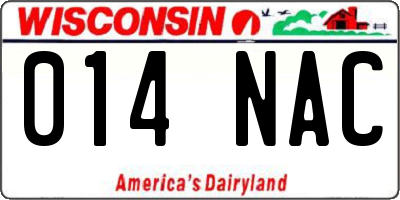 WISCONSIN

014 NAC

America's Dairyland